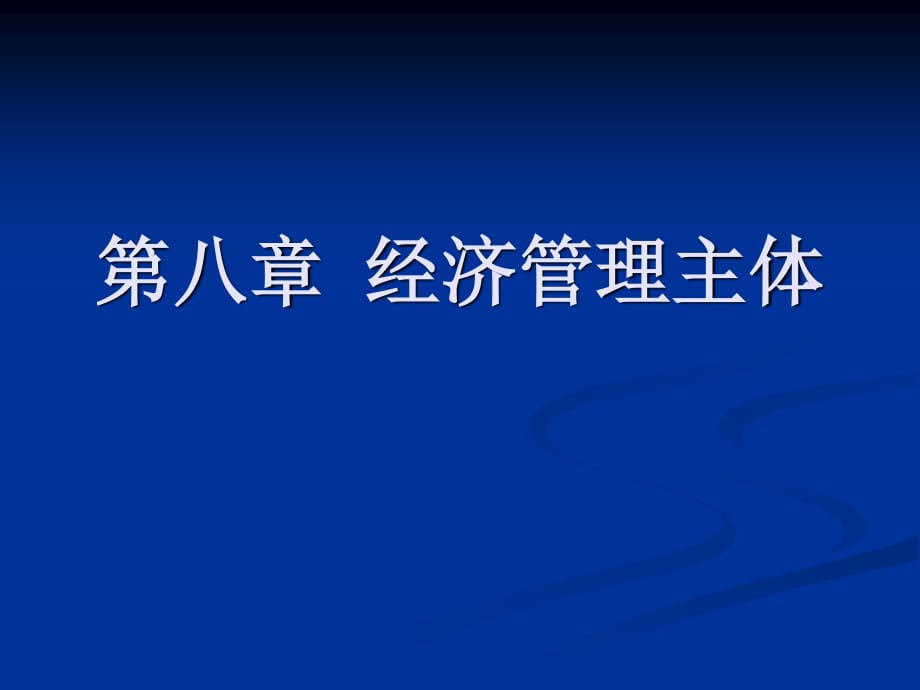 第八章 经济管理主体